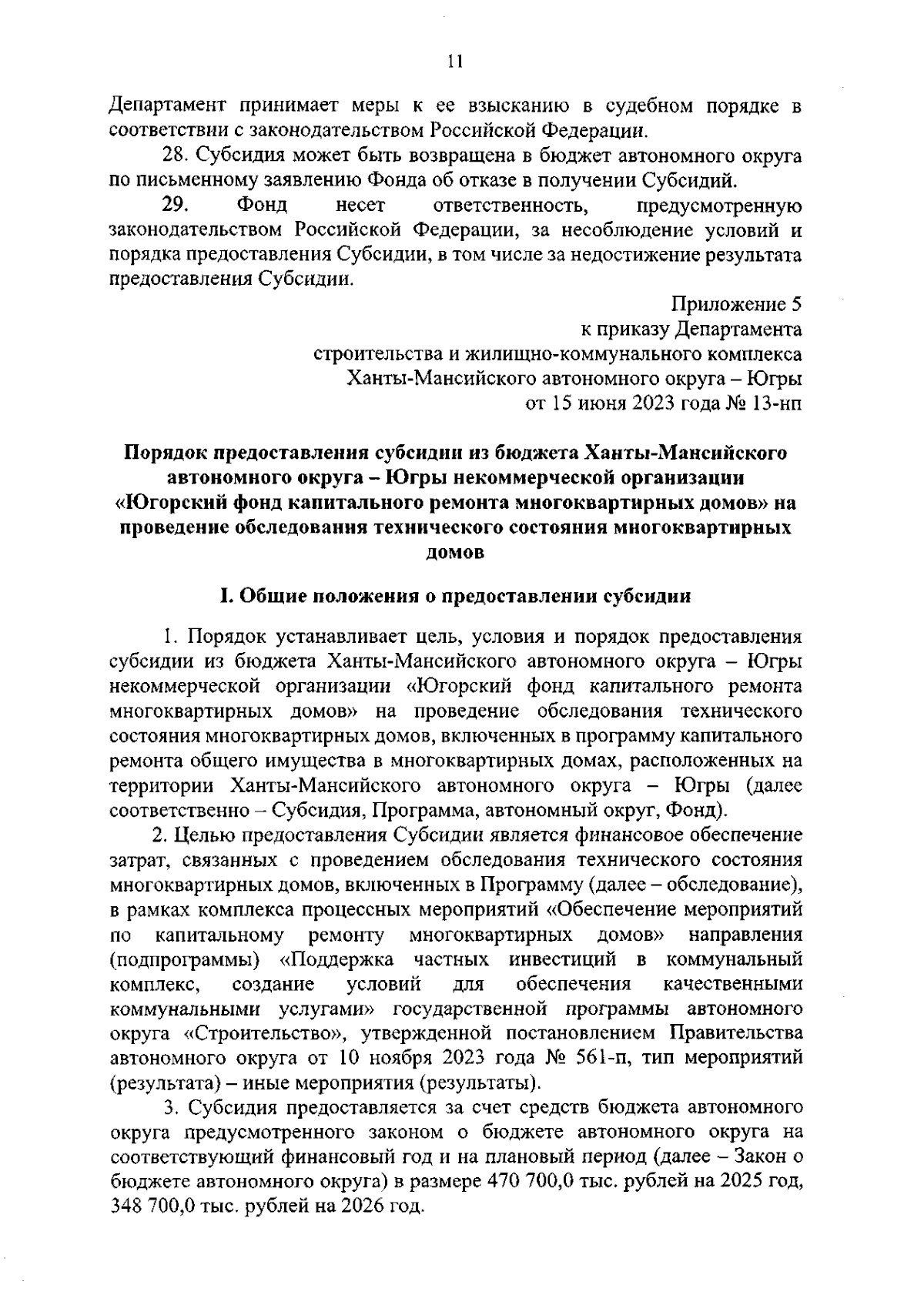 11

Департамент принимает меры к ее взысканию в судебном порядке в соответствии с законодательством Российской Федерации.

28. Субсидия может быть возвращена в бюджет автономного округа по письменному заявлению Фонда об отказе в получении Субсидий.

29. Фонд несет ответственность, предусмотренную законодательством Российской Федерации, за несоблюдение условий и порядка предоставления Субсидии, в том числе за недостижение результата предоставления Субсидии.

Приложение 5
к приказу Департамента
строительства и жилищно-коммунального комплекса
Ханты-Мансийского автономного округа – Югры
от 15 июня 2023 года № 13-нп

Порядок предоставления субсидии из бюджета Ханты-Мансийского автономного округа – Югры некоммерческой организации «Югорский фонд капитального ремонта многоквартирных домов» на проведение обследования технического состояния многоквартирных домов

I. Общие положения о предоставлении субсидии

1. Порядок устанавливает цель, условия и порядок предоставления субсидии из бюджета Ханты-Мансийского автономного округа – Югры некоммерческой организации «Югорский фонд капитального ремонта многоквартирных домов» на проведение обследования технического состояния многоквартирных домов, включенных в программу капитального ремонта общего имущества в многоквартирных домах, расположенных на территории Ханты-Мансийского автономного округа – Югры (далее соответственно – Субсидия, Программа, автономный округ, Фонд).

2. Целью предоставления Субсидии является финансовое обеспечение затрат, связанных с проведением обследования технического состояния многоквартирных домов, включенных в Программу (далее – обследование), в рамках комплекса процессных мероприятий «Обеспечение мероприятий по капитальному ремонту многоквартирных домов» направления (подпрограммы) «Поддержка частных инвестиций в коммунальный комплекс, создание условий для обеспечения качественными коммунальными услугами» государственной программы автономного округа «Строительство», утвержденной постановлением Правительства автономного округа от 10 ноября 2023 года № 561-п, тип мероприятий (результата) – иные мероприятия (результаты).

3. Субсидия предоставляется за счет средств бюджета автономного округа предусмотренного законом о бюджете автономного округа на соответствующий финансовый год и на плановый период (далее – Закон о бюджете автономного округа) в размере 470 700,0 тыс. рублей на 2025 год, 348 700,0 тыс. рублей на 2026 год.